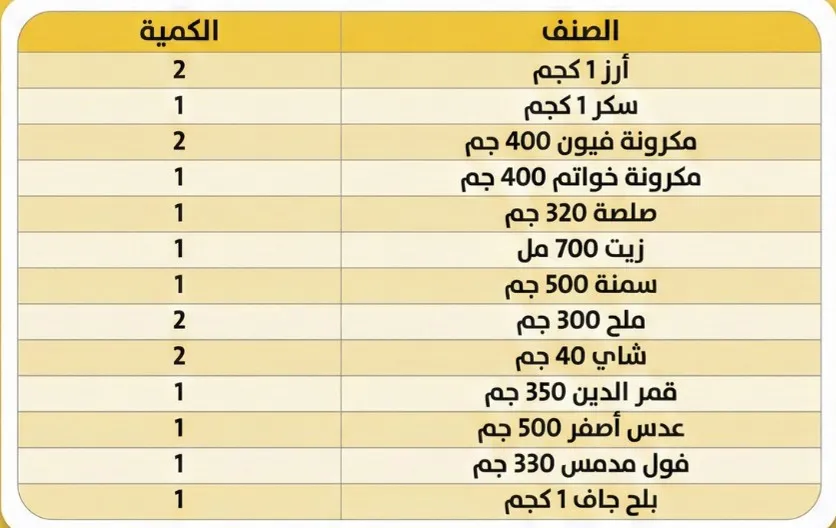 | الصنف | الكمية |
|---|---|
| أرز 1 كجم | 2 |
| سكر 1 كجم | 1 |
| مكرونة فيون 400 جم | 2 |
| مكرونة خواتم 400 جم | 1 |
| صلصة 320 جم | 1 |
| زيت 700 مل | 1 |
| سمنة 500 جم | 1 |
| ملح 300 جم | 2 |
| شاي 40 جم | 2 |
| قمر الدين 350 جم | 1 |
| عدس أصفر 500 جم | 1 |
| فول مدمس 330 جم | 1 |
| بلح جاف 1 كجم | 1 |